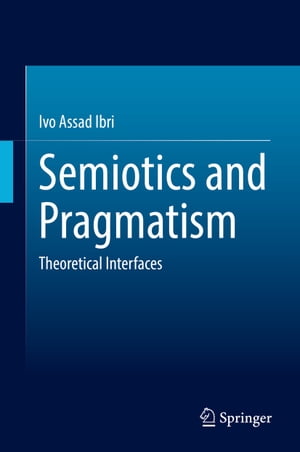 Ivo Assad Ibri

Semiotics and Pragmatism

Theoretical Interfaces

Springer